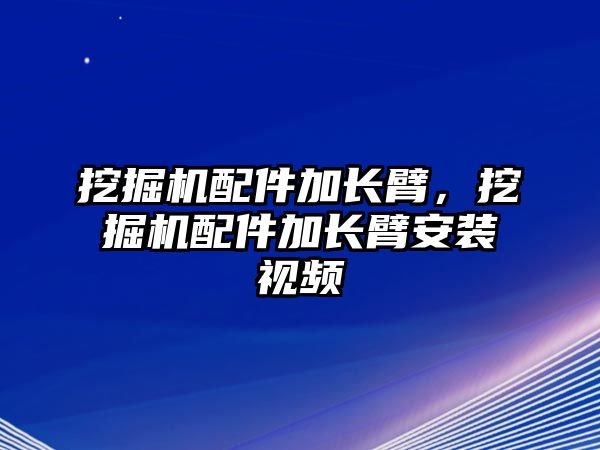 挖掘机配件加长臂，挖掘机配件加长臂安装视频